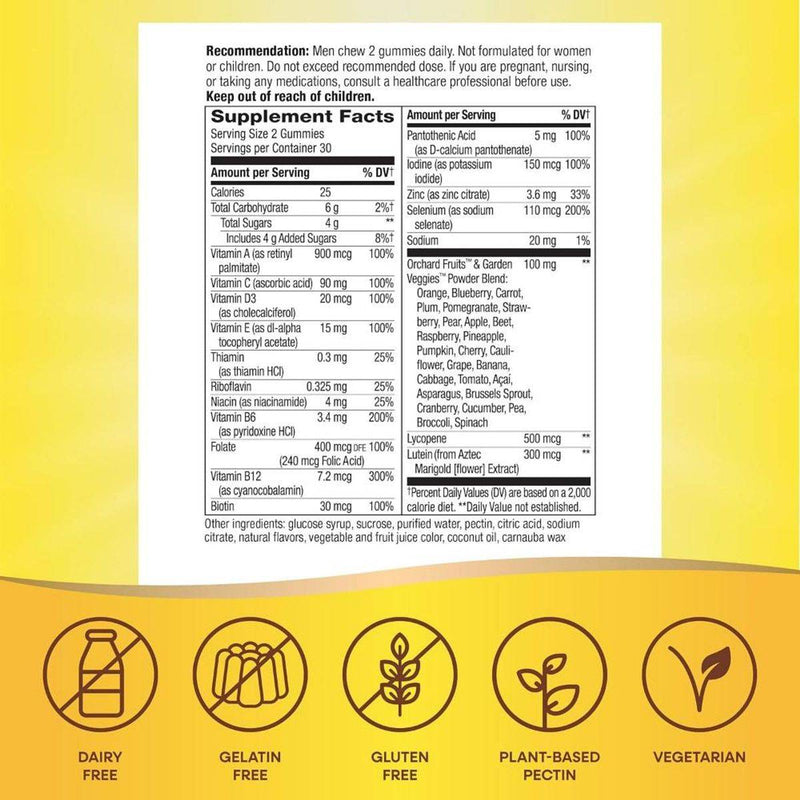 **Recommendation:** Men chew 2 gummies daily. Not formulated for women or children. Do not exceed recommended dose. If you are pregnant, nursing, or taking any medications, consult a healthcare professional before use.
**Keep out of reach of children.**

**Supplement Facts**
Serving Size 2 Gummies
Servings per Container 30

| Amount per Serving | | % DV† |
|---|---|---|
| Calories | 25 | |
| Total Carbohydrate | 6 g | 2%† |
| Total Sugars | 4 g | ** |
| Includes 4 g Added Sugars | | 8%† |
| Vitamin A (as retinyl palmitate) | 900 mcg | 100% |
| Vitamin C (ascorbic acid) | 90 mg | 100% |
| Vitamin D3 (as cholecalciferol) | 20 mcg | 100% |
| Vitamin E (as dl-alpha tocopheryl acetate) | 15 mg | 100% |
| Thiamin (as thiamin HCl) | 0.3 mg | 25% |
| Riboflavin | 0.325 mg | 25% |
| Niacin (as niacinamide) | 4 mg | 25% |
| Vitamin B6 (as pyridoxine HCl) | 3.4 mg | 200% |
| Folate | 400 mcg DFE (240 mcg Folic Acid) | 100% |
| Vitamin B12 (as cyanocobalamin) | 7.2 mcg | 300% |
| Biotin | 30 mcg | 100% |

| Amount per Serving | | % DV† |
|---|---|---|
| Pantothenic Acid (as D-calcium pantothenate) | 5 mg | 100% |
| Iodine (as potassium iodide) | 150 mcg | 100% |
| Zinc (as zinc citrate) | 3.6 mg | 33% |
| Selenium (as sodium selenate) | 110 mcg | 200% |
| Sodium | 20 mg | 1% |
| Orchard Fruits™ & Garden Veggies™ Powder Blend: Orange, Blueberry, Carrot, Plum, Pomegranate, Strawberry, Pear, Apple, Beet, Raspberry, Pineapple, Pumpkin, Cherry, Cauliflower, Grape, Banana, Cabbage, Tomato, Açai, Asparagus, Brussels Sprout, Cranberry, Cucumber, Pea, Broccoli, Spinach | 100 mg | ** |
| Lycopene | 500 mcg | ** |
| Lutein (from Aztec Marigold [flower] Extract) | 300 mcg | ** |

†Percent Daily Values (DV) are based on a 2,000 calorie diet. **Daily Value not established.

Other ingredients: glucose syrup, sucrose, purified water, pectin, citric acid, sodium citrate, natural flavors, vegetable and fruit juice color, coconut oil, carnauba wax

DAIRY FREE

GELATIN FREE

GLUTEN FREE

PLANT-BASED PECTIN

VEGETARIAN